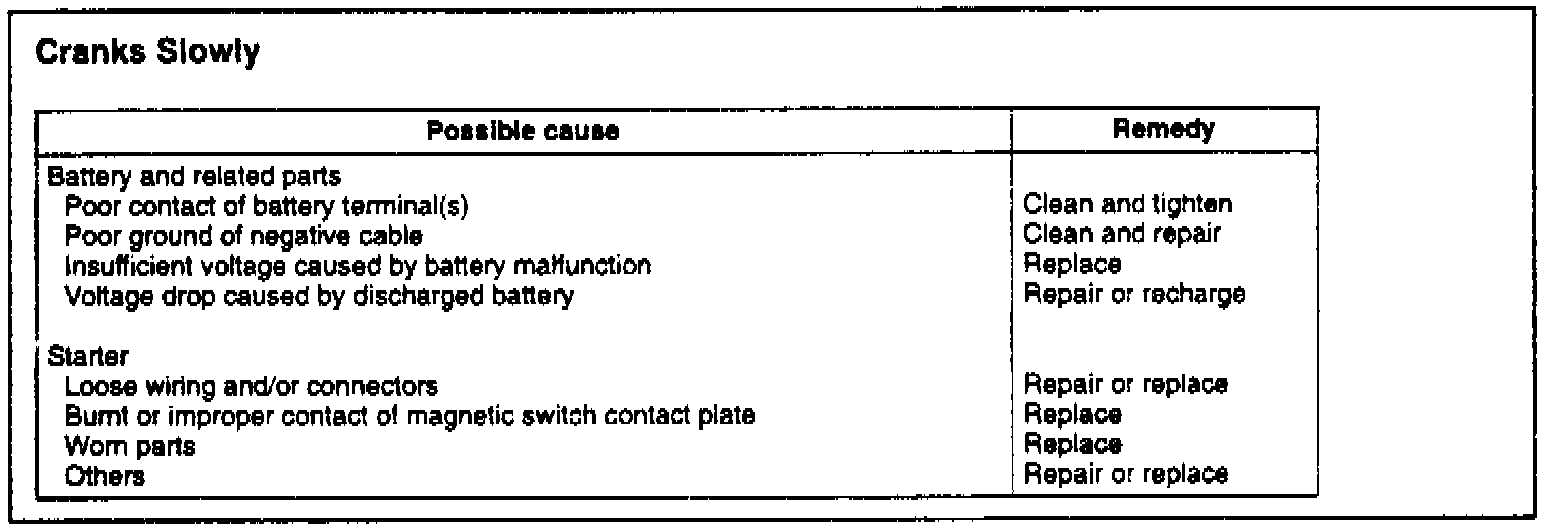 Cranks Slowly

| Possible cause | Remedy |
|---|---|
| Battery and related parts | |
| Poor contact of battery terminal(s) | Clean and tighten |
| Poor ground of negative cable | Clean and repair |
| Insufficient voltage caused by battery malfunction | Replace |
| Voltage drop caused by discharged battery | Repair or recharge |
| Starter | |
| Loose wiring and/or connectors | Repair or replace |
| Burnt or improper contact of magnetic switch contact plate | Replace |
| Worn parts | Replace |
| Others | Repair or replace |